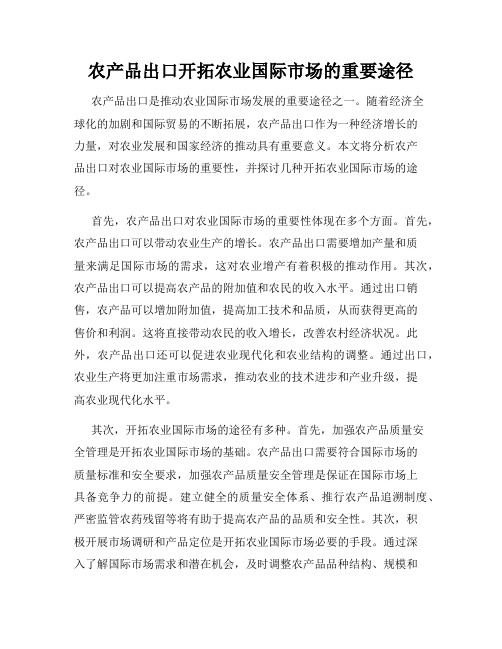 农产品出口开拓农业国际市场的重要途径

农产品出口是推动农业国际市场发展的重要途径之一。随着经济全球化的加剧和国际贸易的不断拓展，农产品出口作为一种经济增长的力量，对农业发展和国家经济的推动具有重要意义。本文将分析农产品出口对农业国际市场的重要性，并探讨几种开拓农业国际市场的途径。

首先，农产品出口对农业国际市场的重要性体现在多个方面。首先，农产品出口可以带动农业生产的增长。农产品出口需要增加产量和质量来满足国际市场的需求，这对农业增产有着积极的推动作用。其次，农产品出口可以提高农产品的附加值和农民的收入水平。通过出口销售，农产品可以增加附加值，提高加工技术和品质，从而获得更高的售价和利润。这将直接带动农民的收入增长，改善农村经济状况。此外，农产品出口还可以促进农业现代化和农业结构的调整。通过出口，农业生产将更加注重市场需求，推动农业的技术进步和产业升级，提高农业现代化水平。

其次，开拓农业国际市场的途径有多种。首先，加强农产品质量安全管理是开拓农业国际市场的基础。农产品出口需要符合国际市场的质量标准和安全要求，加强农产品质量安全管理是保证在国际市场上具备竞争力的前提。建立健全的质量安全体系、推行农产品追溯制度、严密监管农药残留等将有助于提高农产品的品质和安全性。其次，积极开展市场调研和产品定位是开拓农业国际市场必要的手段。通过深入了解国际市场需求和潜在机会，及时调整农产品品种结构、规模和